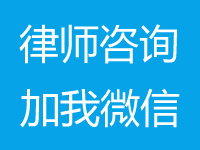 律师咨询
加我微信